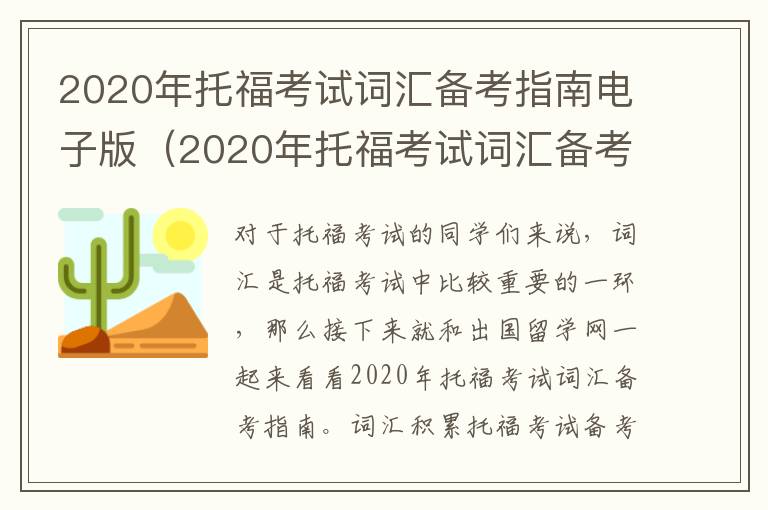 2020年托福考试词汇备考指南电子版（2020年托福考试词汇备考

对于托福考试的同学们来说，词汇是托福考试中比较重要的一环，那么接下来就和出国留学网一起来看看2020年托福考试词汇备考指南。词汇积累托福考试备考